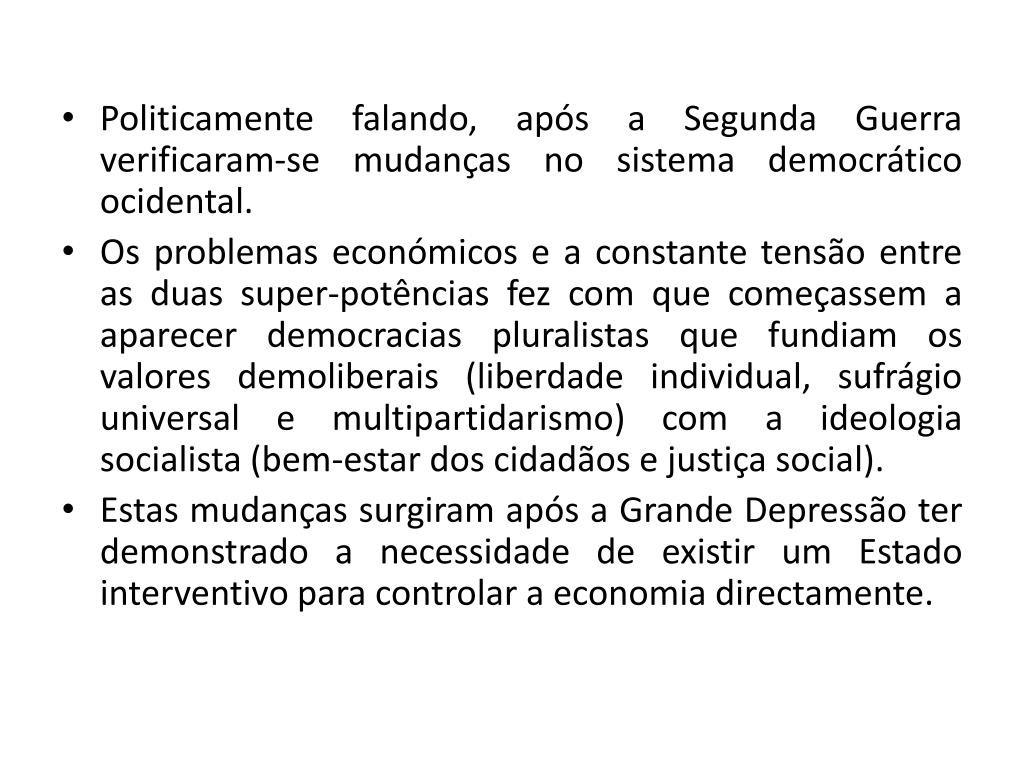 • Politicamente falando, após a Segunda Guerra verificaram-se mudanças no sistema democrático ocidental.

• Os problemas económicos e a constante tensão entre as duas super-potências fez com que começassem a aparecer democracias pluralistas que fundiam os valores demoliberais (liberdade individual, sufrágio universal e multipartidarismo) com a ideologia socialista (bem-estar dos cidadãos e justiça social).

• Estas mudanças surgiram após a Grande Depressão ter demonstrado a necessidade de existir um Estado interventivo para controlar a economia directamente.